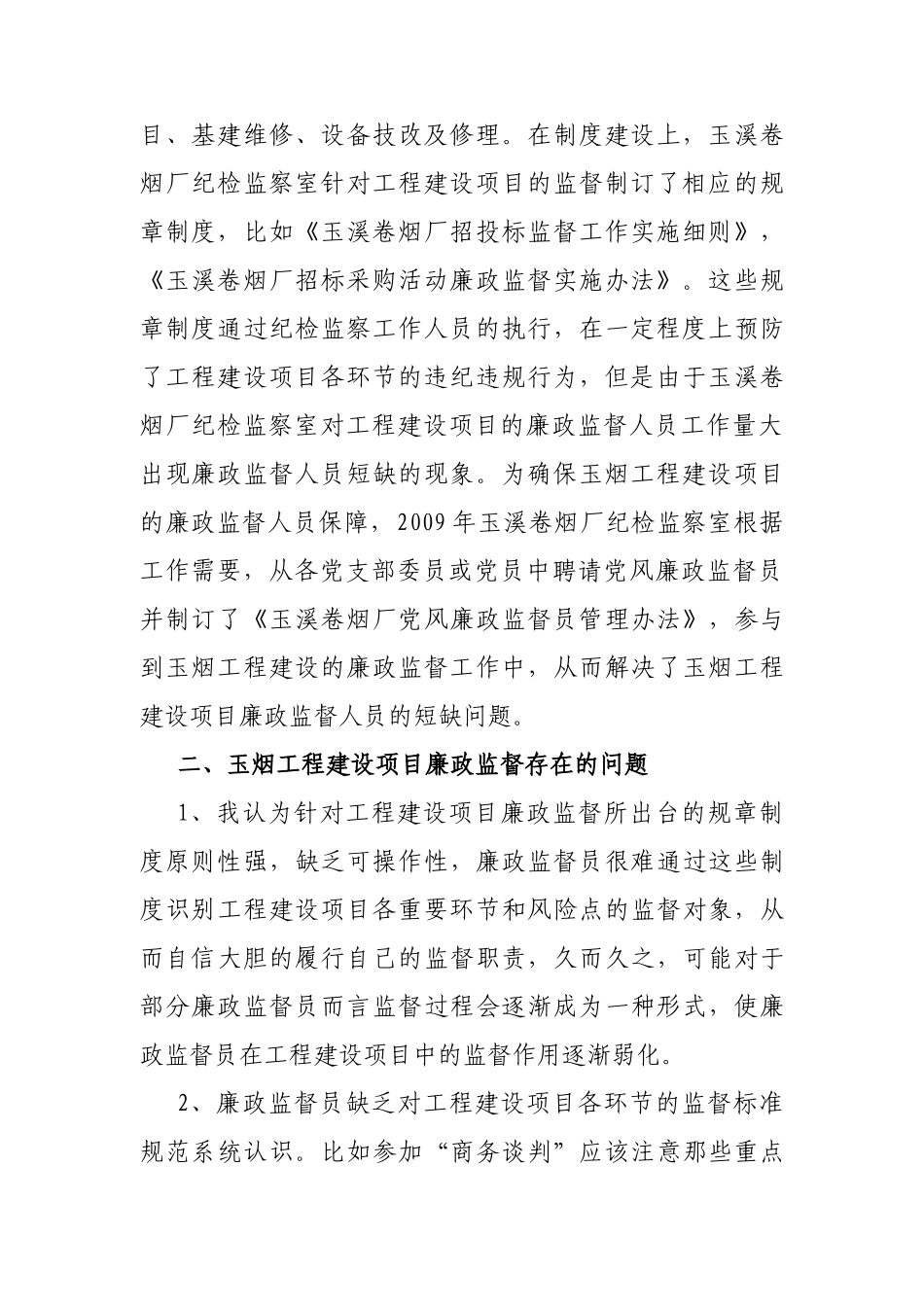 目、基建维修、设备技改及修理。在制度建设上，玉溪卷烟厂纪检监察室针对工程建设项目的监督制订了相应的规章制度，比如《玉溪卷烟厂招投标监督工作实施细则》，《玉溪卷烟厂招标采购活动廉政监督实施办法》。这些规章制度通过纪检监察工作人员的执行，在一定程度上预防了工程建设项目各环节的违纪违规行为，但是由于玉溪卷烟厂纪检监察室对工程建设项目的廉政监督人员工作量大出现廉政监督人员短缺的现象。为确保玉烟工程建设项目的廉政监督人员保障，2009年玉溪卷烟厂纪检监察室根据工作需要，从各党支部委员或党员中聘请党风廉政监督员并制订了《玉溪卷烟厂党风廉政监督员管理办法》，参与到玉烟工程建设的廉政监督工作中，从而解决了玉烟工程建设项目廉政监督人员的短缺问题。

二、玉烟工程建设项目廉政监督存在的问题

1、我认为针对工程建设项目廉政监督所出台的规章制度原则性强，缺乏可操作性，廉政监督员很难通过这些制度识别工程建设项目各重要环节和风险点的监督对象，从而自信大胆的履行自己的监督职责，久而久之，可能对于部分廉政监督员而言监督过程会逐渐成为一种形式，使廉政监督员在工程建设项目中的监督作用逐渐弱化。

2、廉政监督员缺乏对工程建设项目各环节的监督标准规范系统认识。比如参加“商务谈判”应该注意那些重点